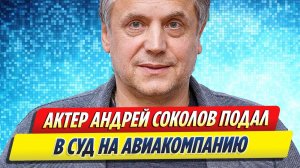 АКТЕР АНДРЕЙ СОКОЛОВ ПОДАЛ
В СУД НА АВИАКОМПАНИЮ